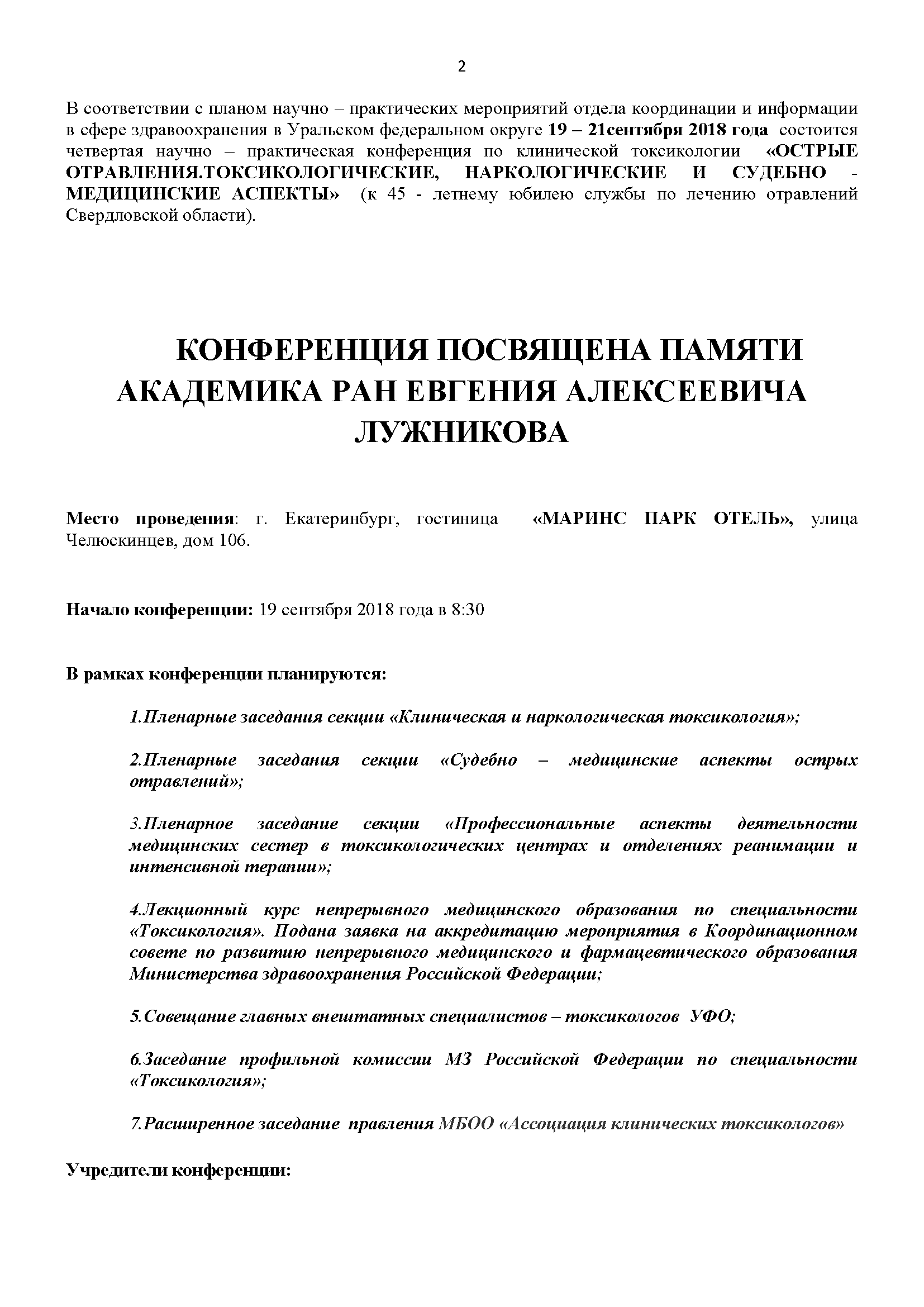 2

В соответствии с планом научно – практических мероприятий отдела координации и информации в сфере здравоохранения в Уральском федеральном округе 19 – 21сентября 2018 года состоится четвертая научно – практическая конференция по клинической токсикологии «ОСТРЫЕ ОТРАВЛЕНИЯ.ТОКСИКОЛОГИЧЕСКИЕ, НАРКОЛОГИЧЕСКИЕ И СУДЕБНО - МЕДИЦИНСКИЕ АСПЕКТЫ» (к 45 - летнему юбилею службы по лечению отравлений Свердловской области).

КОНФЕРЕНЦИЯ ПОСВЯЩЕНА ПАМЯТИ АКАДЕМИКА РАН ЕВГЕНИЯ АЛЕКСЕЕВИЧА ЛУЖНИКОВА

Место проведения: г. Екатеринбург, гостиница «МАРИНС ПАРК ОТЕЛЬ», улица Челюскинцев, дом 106.

Начало конференции: 19 сентября 2018 года в 8:30

В рамках конференции планируются:

1.Пленарные заседания секции «Клиническая и наркологическая токсикология»;

2.Пленарные заседания секции «Судебно – медицинские аспекты острых отравлений»;

3.Пленарное заседание секции «Профессиональные аспекты деятельности медицинских сестер в токсикологических центрах и отделениях реанимации и интенсивной терапии»;

4.Лекционный курс непрерывного медицинского образования по специальности «Токсикология». Подана заявка на аккредитацию мероприятия в Координационном совете по развитию непрерывного медицинского и фармацевтического образования Министерства здравоохранения Российской Федерации;

5.Совещание главных внештатных специалистов – токсикологов УФО;

6.Заседание профильной комиссии МЗ Российской Федерации по специальности «Токсикология»;

7.Расширенное заседание правления МБОО «Ассоциация клинических токсикологов»

Учредители конференции: